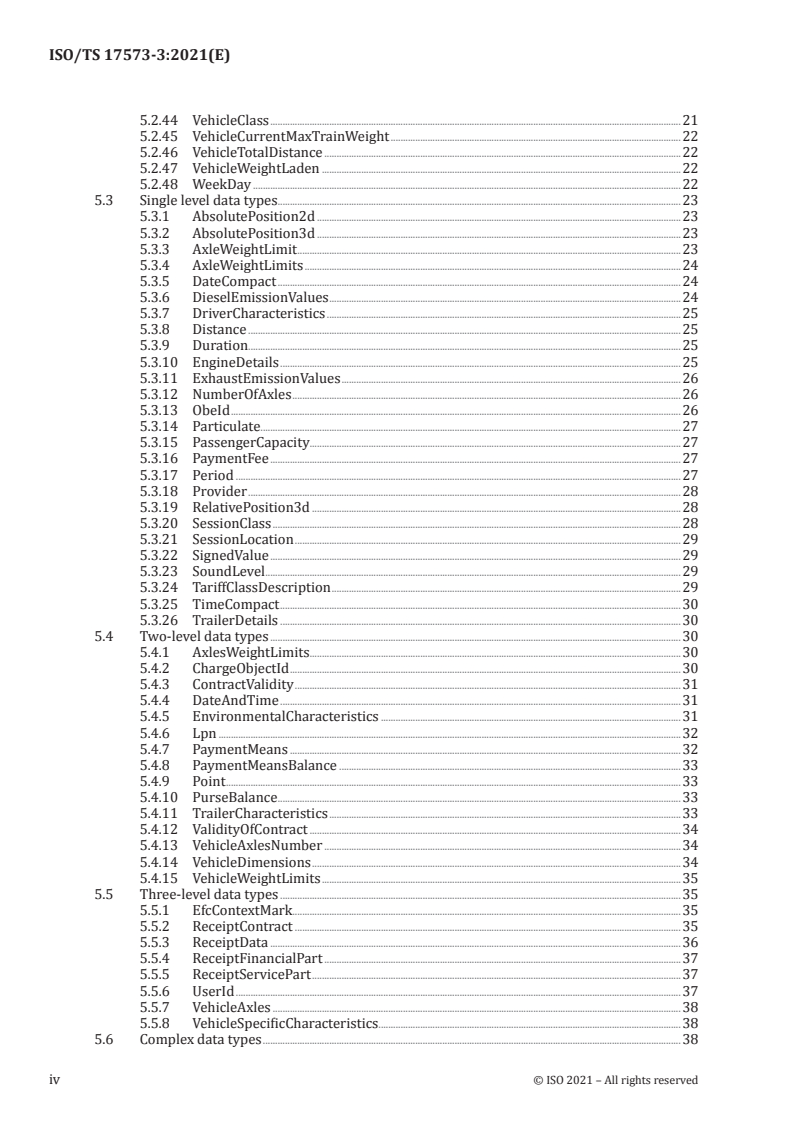 ISO/TS 17573-3:2021(E)

5.2.44 VehicleClass 21
5.2.45 VehicleCurrentMaxTrainWeight 22
5.2.46 VehicleTotalDistance 22
5.2.47 VehicleWeightLaden 22
5.2.48 WeekDay 22
5.3 Single level data types 23
5.3.1 AbsolutePosition2d 23
5.3.2 AbsolutePosition3d 23
5.3.3 AxleWeightLimit 23
5.3.4 AxleWeightLimits 24
5.3.5 DateCompact 24
5.3.6 DieselEmissionValues 24
5.3.7 DriverCharacteristics 25
5.3.8 Distance 25
5.3.9 Duration 25
5.3.10 EngineDetails 25
5.3.11 ExhaustEmissionValues 26
5.3.12 NumberOfAxles 26
5.3.13 ObeId 26
5.3.14 Particulate 27
5.3.15 PassengerCapacity 27
5.3.16 PaymentFee 27
5.3.17 Period 27
5.3.18 Provider 28
5.3.19 RelativePosition3d 28
5.3.20 SessionClass 28
5.3.21 SessionLocation 29
5.3.22 SignedValue 29
5.3.23 SoundLevel 29
5.3.24 TariffClassDescription 29
5.3.25 TimeCompact 30
5.3.26 TrailerDetails 30
5.4 Two-level data types 30
5.4.1 AxlesWeightLimits 30
5.4.2 ChargeObjectId 30
5.4.3 ContractValidity 31
5.4.4 DateAndTime 31
5.4.5 EnvironmentalCharacteristics 31
5.4.6 Lpn 32
5.4.7 PaymentMeans 32
5.4.8 PaymentMeansBalance 33
5.4.9 Point 33
5.4.10 PurseBalance 33
5.4.11 TrailerCharacteristics 33
5.4.12 ValidityOfContract 34
5.4.13 VehicleAxlesNumber 34
5.4.14 VehicleDimensions 34
5.4.15 VehicleWeightLimits 35
5.5 Three-level data types 35
5.5.1 EfcContextMark 35
5.5.2 ReceiptContract 35
5.5.3 ReceiptData 36
5.5.4 ReceiptFinancialPart 37
5.5.5 ReceiptServicePart 37
5.5.6 UserId 37
5.5.7 VehicleAxles 38
5.5.8 VehicleSpecificCharacteristics 38
5.6 Complex data types 38

iv © ISO 2021 – All rights reserved